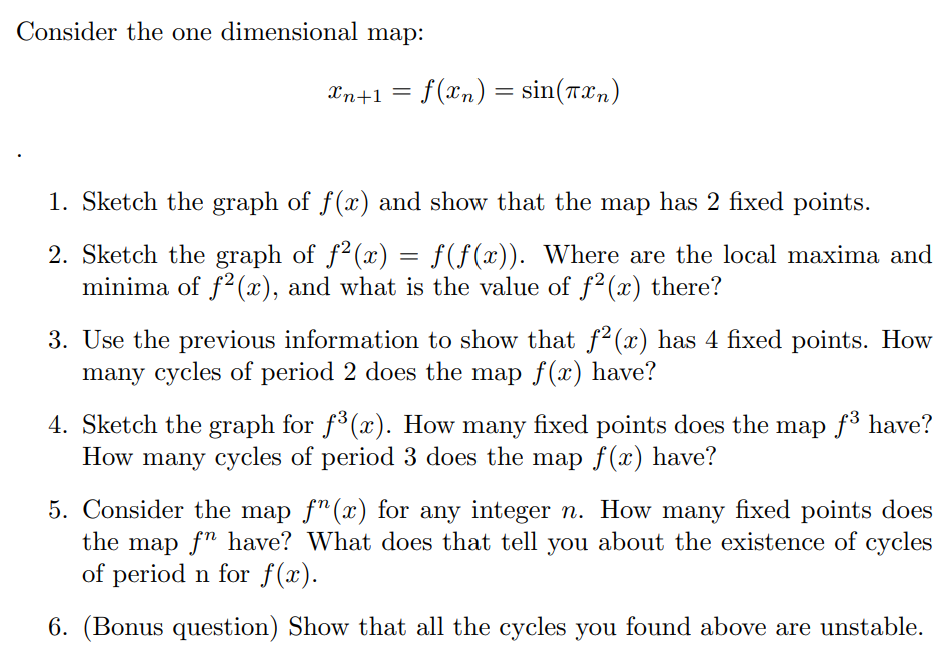 Consider the one dimensional map:

$$x_{n+1} = f(x_n) = \sin(\pi x_n)$$

.

1. Sketch the graph of $f(x)$ and show that the map has 2 fixed points.

2. Sketch the graph of $f^2(x) = f(f(x))$. Where are the local maxima and minima of $f^2(x)$, and what is the value of $f^2(x)$ there?

3. Use the previous information to show that $f^2(x)$ has 4 fixed points. How many cycles of period 2 does the map $f(x)$ have?

4. Sketch the graph for $f^3(x)$. How many fixed points does the map $f^3$ have? How many cycles of period 3 does the map $f(x)$ have?

5. Consider the map $f^n(x)$ for any integer $n$. How many fixed points does the map $f^n$ have? What does that tell you about the existence of cycles of period n for $f(x)$.

6. (Bonus question) Show that all the cycles you found above are unstable.